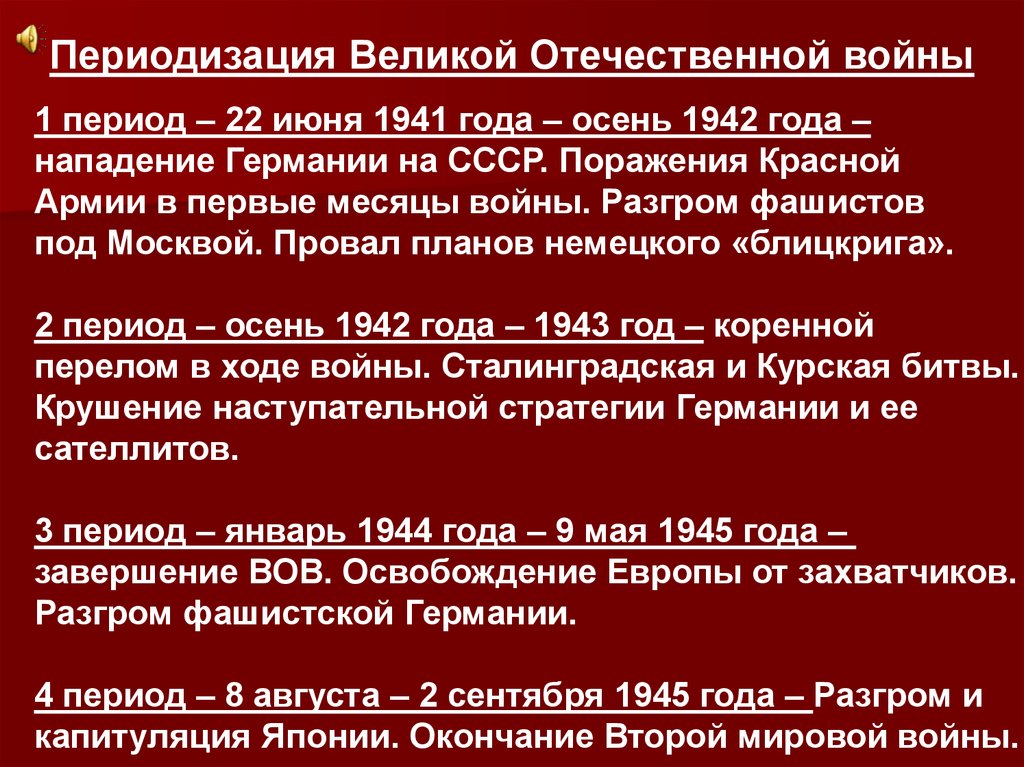 Периодизация Великой Отечественной войны

1 период – 22 июня 1941 года – осень 1942 года – нападение Германии на СССР. Поражения Красной Армии в первые месяцы войны. Разгром фашистов под Москвой. Провал планов немецкого «блицкрига».

2 период – осень 1942 года – 1943 год – коренной перелом в ходе войны. Сталинградская и Курская битвы. Крушение наступательной стратегии Германии и ее сателлитов.

3 период – январь 1944 года – 9 мая 1945 года – завершение ВОВ. Освобождение Европы от захватчиков. Разгром фашистской Германии.

4 период – 8 августа – 2 сентября 1945 года – Разгром и капитуляция Японии. Окончание Второй мировой войны.